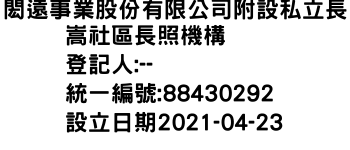 閎遠事業股份有限公司附設私立長嵩社區長照機構
登記人:--
統一編號:88430292
設立日期2021-04-23